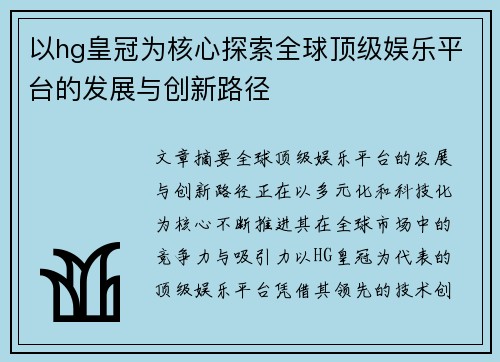 以hg皇冠为核心探索全球顶级娱乐平台的发展与创新路径

文章摘要全球顶级娱乐平台的发展与创新路径正在以多元化和科技化为核心不断推进其在全球市场中的竞争力与吸引力以HG皇冠为代表的顶级娱乐平台凭借其领先的技术创